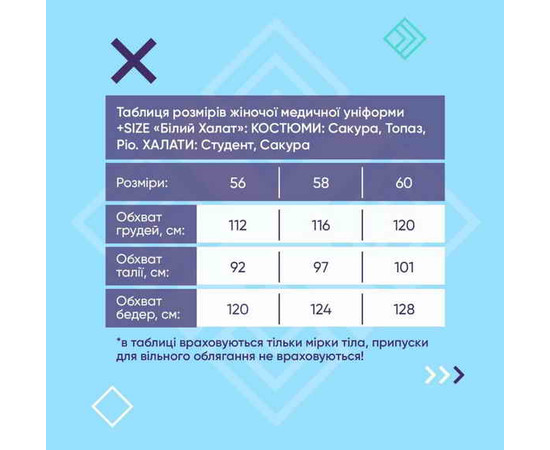 Таблиця розмірів жіночої медичної уніформи +SIZE «Білий Халат»: КОСТЮМИ: Сакура, Топаз, Ріо. ХАЛАТИ: Студент, Сакура

| Розміри: | 56 | 58 | 60 |
|---|---|---|---|
| Обхват грудей, см: | 112 | 116 | 120 |
| Обхват талії, см: | 92 | 97 | 101 |
| Обхват бедер, см: | 120 | 124 | 128 |

*в таблиці враховуються тільки мірки тіла, припуски для вільного облягання не враховуються!